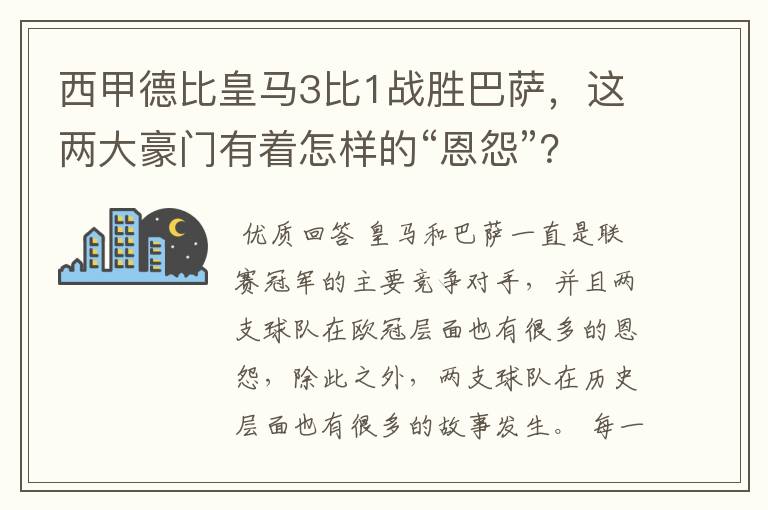 西甲德比皇马3比1战胜巴萨，这两大豪门有着怎样的“恩怨”？

优质回答 皇马和巴萨一直是联赛冠军的主要竞争对手，并且两支球队在欧冠层面也有很多的恩怨，除此之外，两支球队在历史层面也有很多的故事发生。 每一